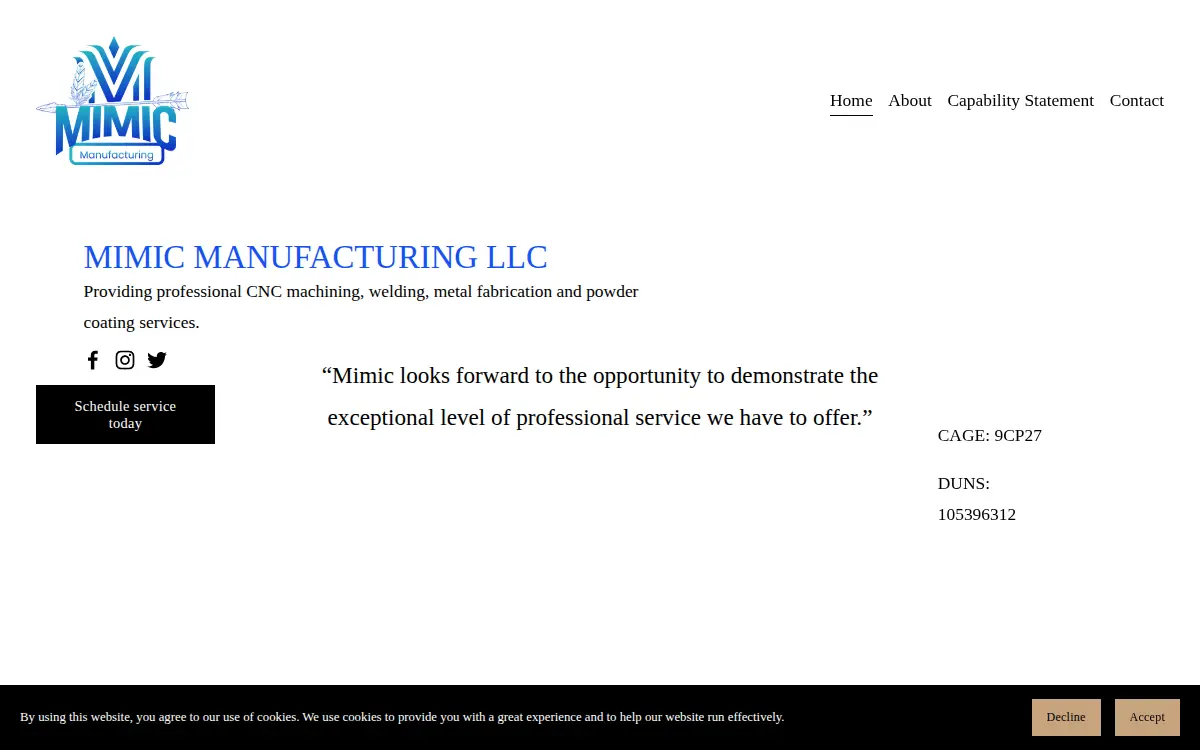 MIMIC
Manufacturing

Home About Capability Statement Contact

MIMIC MANUFACTURING LLC

Providing professional CNC machining, welding, metal fabrication and powder coating services.

Schedule service today

“Mimic looks forward to the opportunity to demonstrate the exceptional level of professional service we have to offer.”

CAGE: 9CP27

DUNS: 105396312

By using this website, you agree to our use of cookies. We use cookies to provide you with a great experience and to help our website run effectively.

Decline

Accept